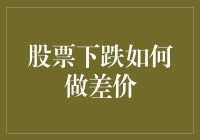 股票下跌如何做差价